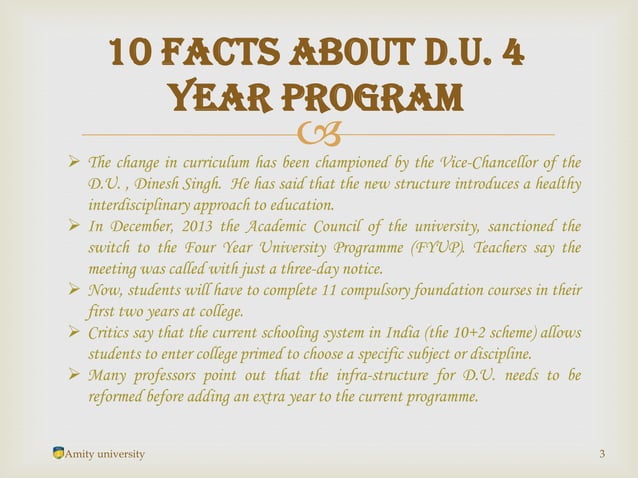 10 FACTS ABOUT D.U. 4 YEAR PROGRAM

➢ The change in curriculum has been championed by the Vice-Chancellor of the D.U. , Dinesh Singh. He has said that the new structure introduces a healthy interdisciplinary approach to education.
➢ In December, 2013 the Academic Council of the university, sanctioned the switch to the Four Year University Programme (FYUP). Teachers say the meeting was called with just a three-day notice.
➢ Now, students will have to complete 11 compulsory foundation courses in their first two years at college.
➢ Critics say that the current schooling system in India (the 10+2 scheme) allows students to enter college primed to choose a specific subject or discipline.
➢ Many professors point out that the infra-structure for D.U. needs to be reformed before adding an extra year to the current programme.

Amity university

3